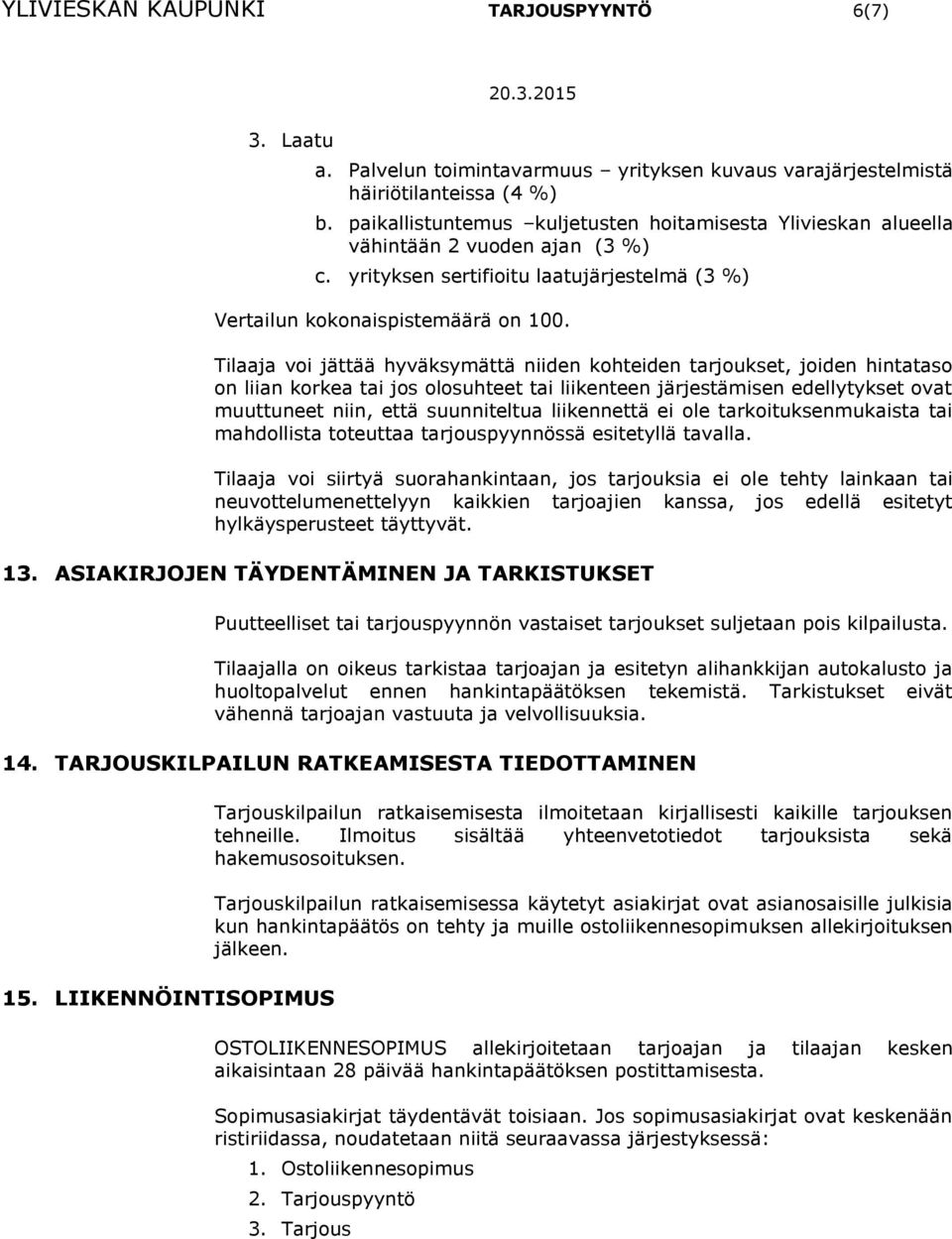 YLIVIESKAN KAUPUNKI TARJOUSPYYNTÖ 6(7)

20.3.2015

3. Laatu
a. Palvelun toimintavarmuus – yrityksen kuvaus varajärjestelmistä häiriötilanteissa (4 %)
b. paikallistuntemus –kuljetusten hoitamisesta Ylivieskan alueella vähintään 2 vuoden ajan (3 %)
c. yrityksen sertifioitu laatujärjestelmä (3 %)

Vertailun kokonaispistemäärä on 100.

Tilaaja voi jättää hyväksymättä niiden kohteiden tarjoukset, joiden hintataso on liian korkea tai jos olosuhteet tai liikenteen järjestämisen edellytykset ovat muuttuneet niin, että suunniteltua liikennettä ei ole tarkoituksenmukaista tai mahdollista toteuttaa tarjouspyynnössä esitetyllä tavalla.

Tilaaja voi siirtyä suorahankintaan, jos tarjouksia ei ole tehty lainkaan tai neuvottelumenettelyyn kaikkien tarjoajien kanssa, jos edellä esitetyt hylkäysperusteet täyttyvät.

13. ASIAKIRJOJEN TÄYDENTÄMINEN JA TARKISTUKSET

Puutteelliset tai tarjouspyynnön vastaiset tarjoukset suljetaan pois kilpailusta.

Tilaajalla on oikeus tarkistaa tarjoajan ja esitetyn alihankkijan autokalusto ja huoltopalvelut ennen hankintapäätöksen tekemistä. Tarkistukset eivät vähennä tarjoajan vastuuta ja velvollisuuksia.

14. TARJOUSKILPAILUN RATKEAMISESTA TIEDOTTAMINEN

Tarjouskilpailun ratkaisemisesta ilmoitetaan kirjallisesti kaikille tarjouksen tehneille. Ilmoitus sisältää yhteenvetotiedot tarjouksista sekä hakemusosoituksen.

Tarjouskilpailun ratkaisemisessa käytetyt asiakirjat ovat asianosaisille julkisia kun hankintapäätös on tehty ja muille ostoliikennesopimuksen allekirjoituksen jälkeen.

15. LIIKENNÖINTISOPIMUS

OSTOLIIKENNESOPIMUS allekirjoitetaan tarjoajan ja tilaajan kesken aikaisintaan 28 päivää hankintapäätöksen postittamisesta.

Sopimusasiakirjat täydentävät toisiaan. Jos sopimusasiakirjat ovat keskenään ristiriidassa, noudatetaan niitä seuraavassa järjestyksessä:
1. Ostoliikennesopimus
2. Tarjouspyyntö
3. Tarjous